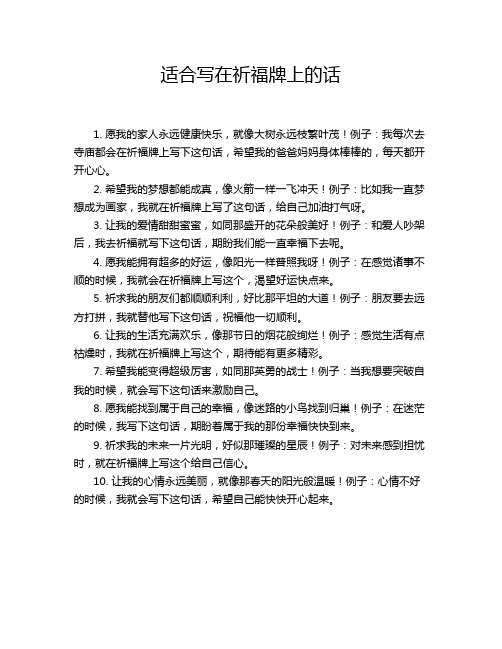 适合写在祈福牌上的话

1. 愿我的家人永远健康快乐，就像大树永远枝繁叶茂！例子：我每次去寺庙都会在祈福牌上写下这句话，希望我的爸爸妈妈身体棒棒的，每天都开开心心。

2. 希望我的梦想都能成真，像火箭一样一飞冲天！例子：比如我一直梦想成为画家，我就在祈福牌上写了这句话，给自己加油打气呀。

3. 让我的爱情甜甜蜜蜜，如同那盛开的花朵般美好！例子：和爱人吵架后，我去祈福就写下这句话，期盼我们能一直幸福下去呢。

4. 愿我能拥有超多的好运，像阳光一样普照我呀！例子：在感觉诸事不顺的时候，我就会在祈福牌上写这个，渴望好运快点来。

5. 祈求我的朋友们都顺顺利利，好比那平坦的大道！例子：朋友要去远方打拼，我就替他写下这句话，祝福他一切顺利。

6. 让我的生活充满欢乐，像那节日的烟花般绚烂！例子：感觉生活有点枯燥时，我就在祈福牌上写这个，期待能有更多精彩。

7. 希望我能变得超级厉害，如同那英勇的战士！例子：当我想要突破自我的时候，就会写下这句话来激励自己。

8. 愿我能找到属于自己的幸福，像迷路的小鸟找到归巢！例子：在迷茫的时候，我写下这句话，期盼着属于我的那份幸福快快到来。

9. 祈求我的未来一片光明，好似那璀璨的星辰！例子：对未来感到担忧时，就在祈福牌上写这个给自己信心。

10. 让我的心情永远美丽，就像那春天的阳光般温暖！例子：心情不好的时候，我就会写下这句话，希望自己能快快开心起来。